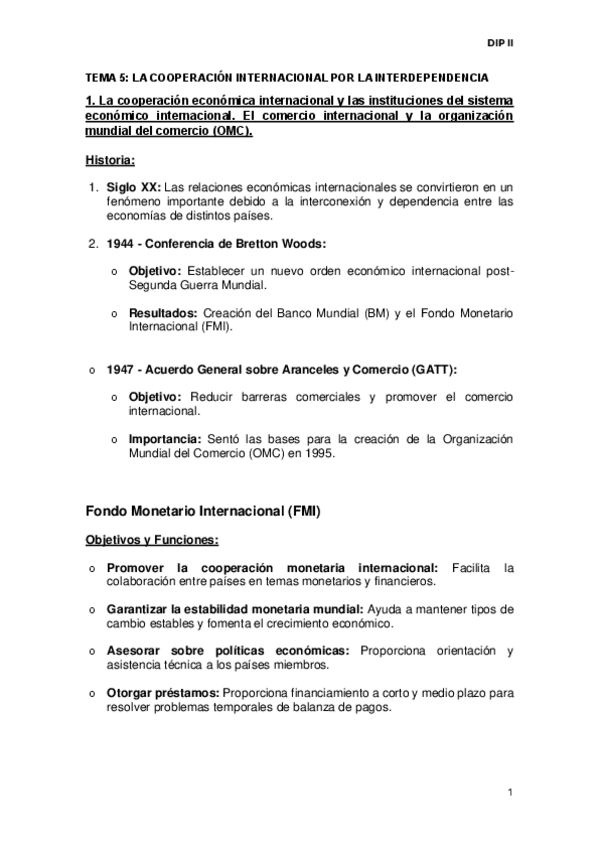 DIP II

TEMA 5: LA COOPERACIÓN INTERNACIONAL POR LA INTERDEPENDENCIA

1. La cooperación económica internacional y las instituciones del sistema económico internacional. El comercio internacional y la organización mundial del comercio (OMC).

Historia:

1. Siglo XX: Las relaciones económicas internacionales se convirtieron en un fenómeno importante debido a la interconexión y dependencia entre las economías de distintos países.

2. 1944 - Conferencia de Bretton Woods:

o Objetivo: Establecer un nuevo orden económico internacional post-Segunda Guerra Mundial.

o Resultados: Creación del Banco Mundial (BM) y el Fondo Monetario Internacional (FMI).

o 1947 - Acuerdo General sobre Aranceles y Comercio (GATT):

o Objetivo: Reducir barreras comerciales y promover el comercio internacional.

o Importancia: Sentó las bases para la creación de la Organización Mundial del Comercio (OMC) en 1995.

Fondo Monetario Internacional (FMI)

Objetivos y Funciones:

o Promover la cooperación monetaria internacional: Facilita la colaboración entre países en temas monetarios y financieros.

o Garantizar la estabilidad monetaria mundial: Ayuda a mantener tipos de cambio estables y fomenta el crecimiento económico.

o Asesorar sobre políticas económicas: Proporciona orientación y asistencia técnica a los países miembros.

o Otorgar préstamos: Proporciona financiamiento a corto y medio plazo para resolver problemas temporales de balanza de pagos.

1